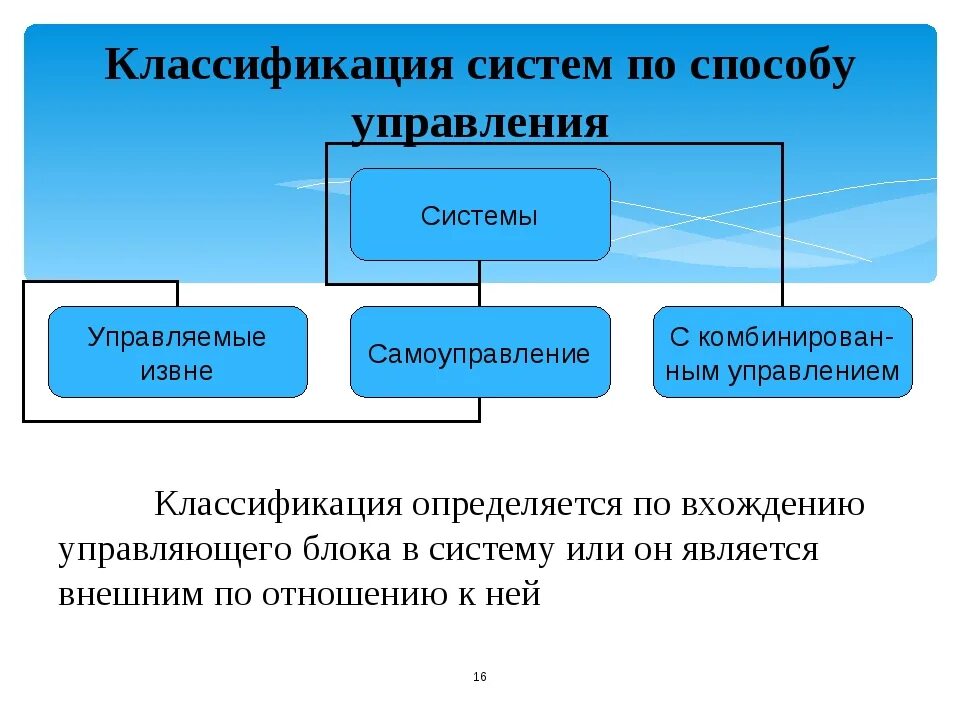 Классификация систем по способу управления

Системы

Управляемые извне

Самоуправление

С комбинированным управлением

Классификация определяется по вхождению управляющего блока в систему или он является внешним по отношению к ней

16